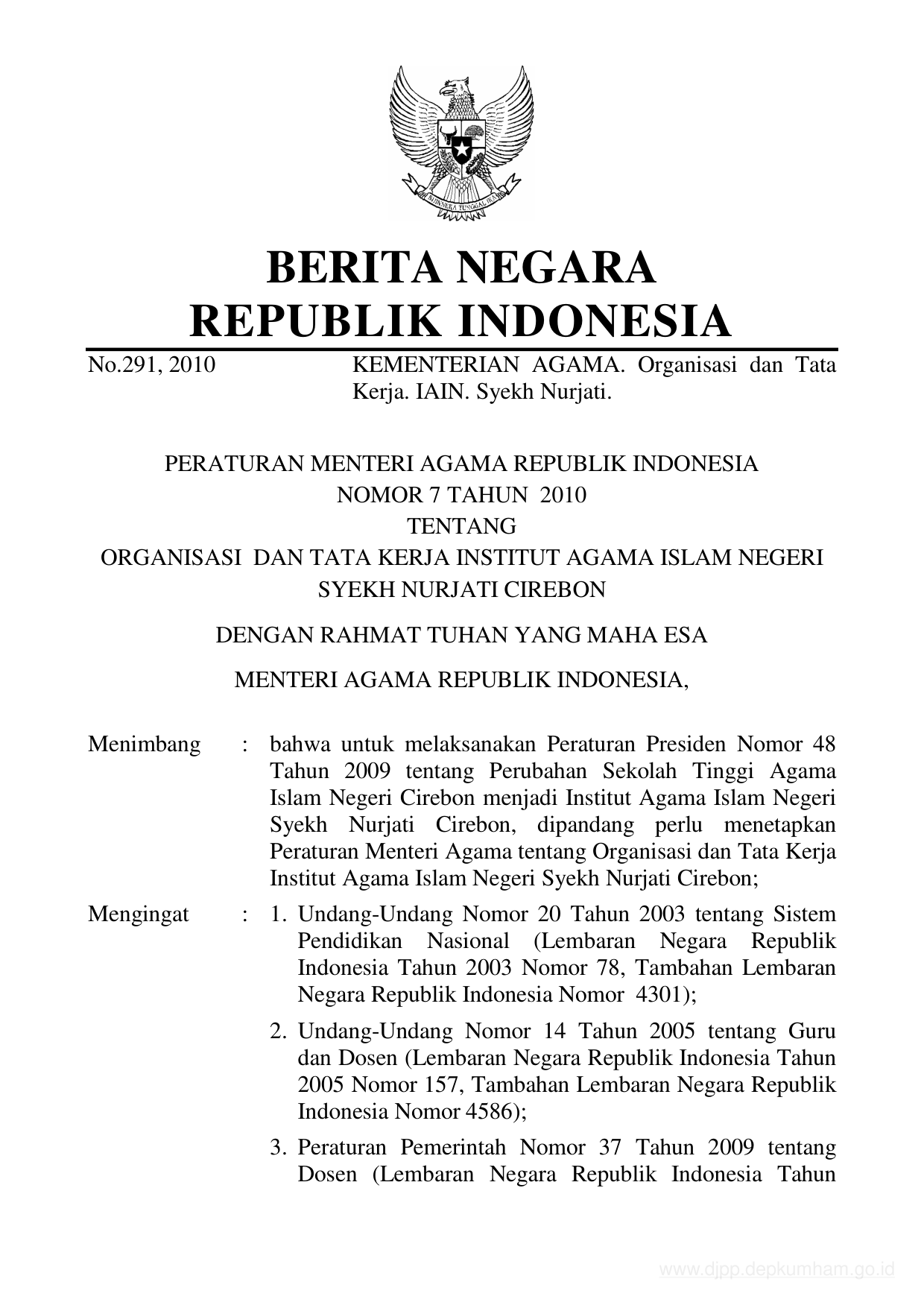 BHINNEKA TUNGGAL IKA

BERITA NEGARA
REPUBLIK INDONESIA

No.291, 2010 KEMENTERIAN AGAMA. Organisasi dan Tata Kerja. IAIN. Syekh Nurjati.

PERATURAN MENTERI AGAMA REPUBLIK INDONESIA
NOMOR 7 TAHUN 2010
TENTANG
ORGANISASI DAN TATA KERJA INSTITUT AGAMA ISLAM NEGERI
SYEKH NURJATI CIREBON

DENGAN RAHMAT TUHAN YANG MAHA ESA

MENTERI AGAMA REPUBLIK INDONESIA,

Menimbang : bahwa untuk melaksanakan Peraturan Presiden Nomor 48 Tahun 2009 tentang Perubahan Sekolah Tinggi Agama Islam Negeri Cirebon menjadi Institut Agama Islam Negeri Syekh Nurjati Cirebon, dipandang perlu menetapkan Peraturan Menteri Agama tentang Organisasi dan Tata Kerja Institut Agama Islam Negeri Syekh Nurjati Cirebon;

Mengingat : 1. Undang-Undang Nomor 20 Tahun 2003 tentang Sistem Pendidikan Nasional (Lembaran Negara Republik Indonesia Tahun 2003 Nomor 78, Tambahan Lembaran Negara Republik Indonesia Nomor 4301);

2. Undang-Undang Nomor 14 Tahun 2005 tentang Guru dan Dosen (Lembaran Negara Republik Indonesia Tahun 2005 Nomor 157, Tambahan Lembaran Negara Republik Indonesia Nomor 4586);

3. Peraturan Pemerintah Nomor 37 Tahun 2009 tentang Dosen (Lembaran Negara Republik Indonesia Tahun

www.djpp.depkumham.go.id